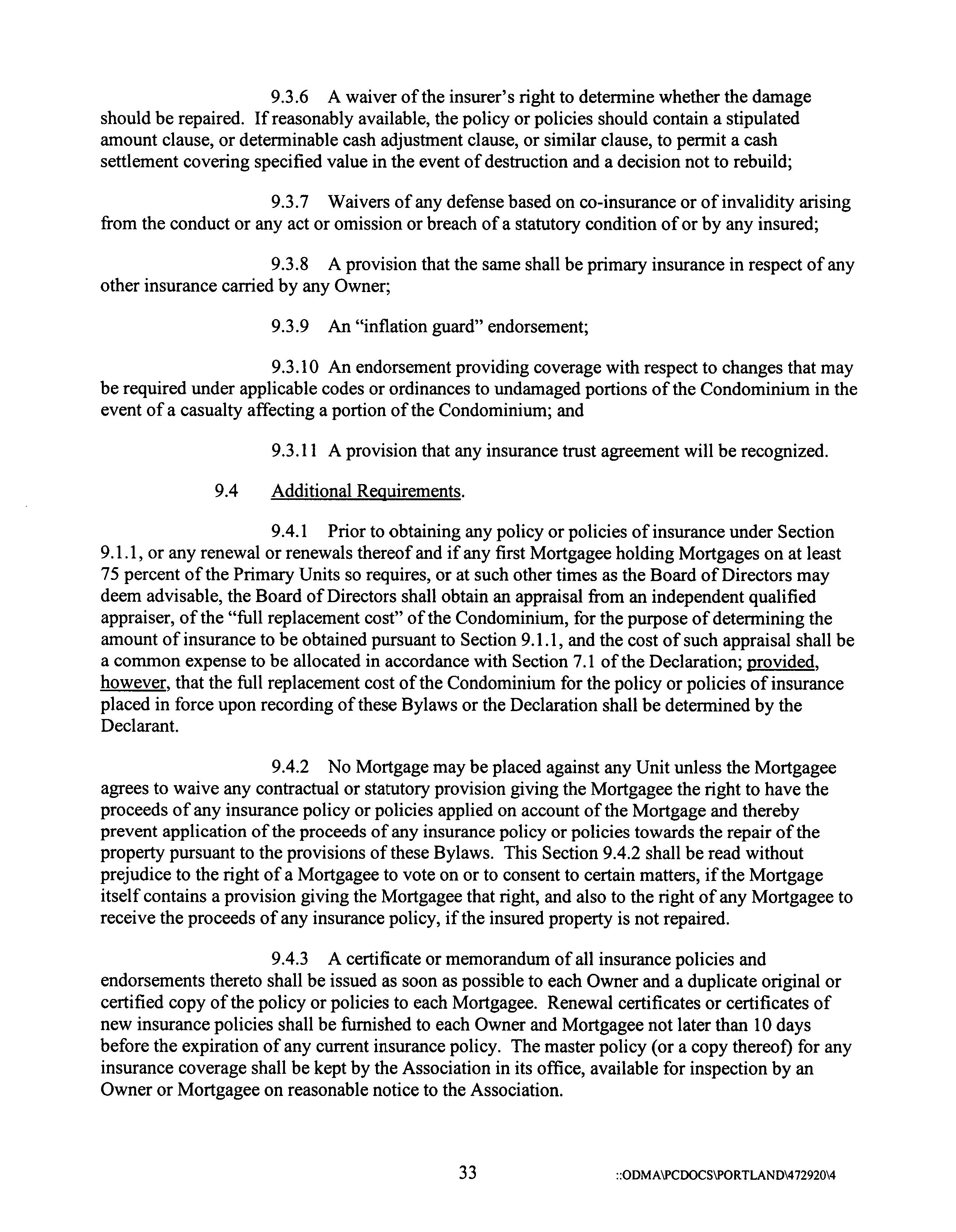 9.3.6 A waiver of the insurer's right to determine whether the damage should be repaired. If reasonably available, the policy or policies should contain a stipulated amount clause, or determinable cash adjustment clause, or similar clause, to permit a cash settlement covering specified value in the event of destruction and a decision not to rebuild;

9.3.7 Waivers of any defense based on co-insurance or of invalidity arising from the conduct or any act or omission or breach of a statutory condition of or by any insured;

9.3.8 A provision that the same shall be primary insurance in respect of any other insurance carried by any Owner;

9.3.9 An "inflation guard" endorsement;

9.3.10 An endorsement providing coverage with respect to changes that may be required under applicable codes or ordinances to undamaged portions of the Condominium in the event of a casualty affecting a portion of the Condominium; and

9.3.11 A provision that any insurance trust agreement will be recognized.

9.4 Additional Requirements.

9.4.1 Prior to obtaining any policy or policies of insurance under Section 9.1.1, or any renewal or renewals thereof and if any first Mortgagee holding Mortgages on at least 75 percent of the Primary Units so requires, or at such other times as the Board of Directors may deem advisable, the Board of Directors shall obtain an appraisal from an independent qualified appraiser, of the "full replacement cost" of the Condominium, for the purpose of determining the amount of insurance to be obtained pursuant to Section 9.1.1, and the cost of such appraisal shall be a common expense to be allocated in accordance with Section 7.1 of the Declaration; provided, however, that the full replacement cost of the Condominium for the policy or policies of insurance placed in force upon recording of these Bylaws or the Declaration shall be determined by the Declarant.

9.4.2 No Mortgage may be placed against any Unit unless the Mortgagee agrees to waive any contractual or statutory provision giving the Mortgagee the right to have the proceeds of any insurance policy or policies applied on account of the Mortgage and thereby prevent application of the proceeds of any insurance policy or policies towards the repair of the property pursuant to the provisions of these Bylaws. This Section 9.4.2 shall be read without prejudice to the right of a Mortgagee to vote on or to consent to certain matters, if the Mortgage itself contains a provision giving the Mortgagee that right, and also to the right of any Mortgagee to receive the proceeds of any insurance policy, if the insured property is not repaired.

9.4.3 A certificate or memorandum of all insurance policies and endorsements thereto shall be issued as soon as possible to each Owner and a duplicate original or certified copy of the policy or policies to each Mortgagee. Renewal certificates or certificates of new insurance policies shall be furnished to each Owner and Mortgagee not later than 10 days before the expiration of any current insurance policy. The master policy (or a copy thereof) for any insurance coverage shall be kept by the Association in its office, available for inspection by an Owner or Mortgagee on reasonable notice to the Association.

33

::ODMA\PCDOCS\PORTLAND\472920\4